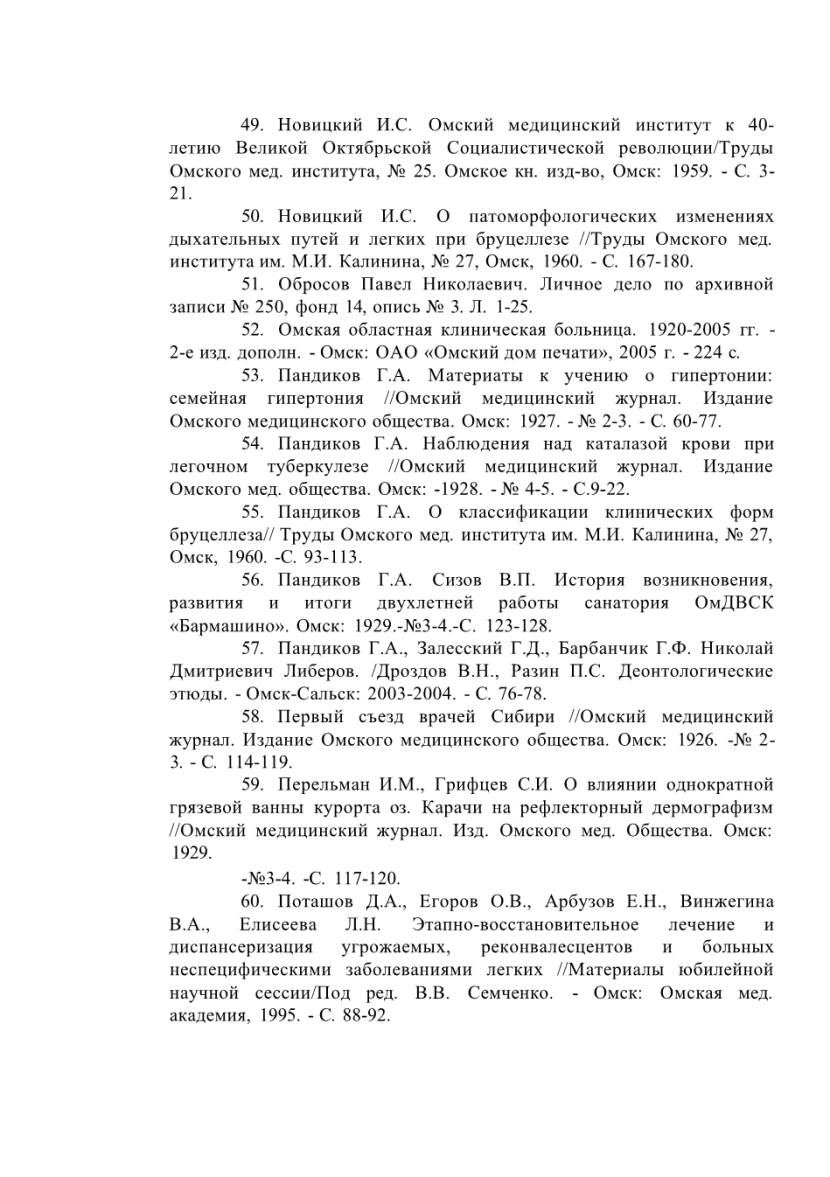 49. Новицкий И.С. Омский медицинский институт к 40-летию Великой Октябрьской Социалистической революции/Труды Омского мед. института, № 25. Омское кн. изд-во, Омск: 1959. - С. 3-21.

50. Новицкий И.С. О патоморфологических изменениях дыхательных путей и легких при бруцеллезе //Труды Омского мед. института им. М.И. Калинина, № 27, Омск, 1960. - С. 167-180.

51. Обросов Павел Николаевич. Личное дело по архивной записи № 250, фонд 14, опись № 3. Л. 1-25.

52. Омская областная клиническая больница. 1920-2005 гг. - 2-е изд. дополн. - Омск: ОАО «Омский дом печати», 2005 г. - 224 с.

53. Пандиков Г.А. Материаты к учению о гипертонии: семейная гипертония //Омский медицинский журнал. Издание Омского медицинского общества. Омск: 1927. - № 2-3. - С. 60-77.

54. Пандиков Г.А. Наблюдения над каталазой крови при легочном туберкулезе //Омский медицинский журнал. Издание Омского мед. общества. Омск: -1928. - № 4-5. - С.9-22.

55. Пандиков Г.А. О классификации клинических форм бруцеллеза// Труды Омского мед. института им. М.И. Калинина, № 27, Омск, 1960. -С. 93-113.

56. Пандиков Г.А. Сизов В.П. История возникновения, развития и итоги двухлетней работы санатория ОмДВСК «Бармашино». Омск: 1929.-№3-4.-С. 123-128.

57. Пандиков Г.А., Залесский Г.Д., Барбанчик Г.Ф. Николай Дмитриевич Либеров. /Дроздов В.Н., Разин П.С. Деонтологические этюды. - Омск-Сальск: 2003-2004. - С. 76-78.

58. Первый съезд врачей Сибири //Омский медицинский журнал. Издание Омского медицинского общества. Омск: 1926. -№ 2-3. - С. 114-119.

59. Перельман И.М., Грифцев С.И. О влиянии однократной грязевой ванны курорта оз. Карачи на рефлекторный дермографизм //Омский медицинский журнал. Изд. Омского мед. Общества. Омск: 1929.

-№3-4. -С. 117-120.

60. Поташов Д.А., Егоров О.В., Арбузов Е.Н., Винжегина В.А., Елисеева Л.Н. Этапно-восстановительное лечение и диспансеризация угрожаемых, реконвалесцентов и больных неспецифическими заболеваниями легких //Материалы юбилейной научной сессии/Под ред. В.В. Семченко. - Омск: Омская мед. академия, 1995. - С. 88-92.